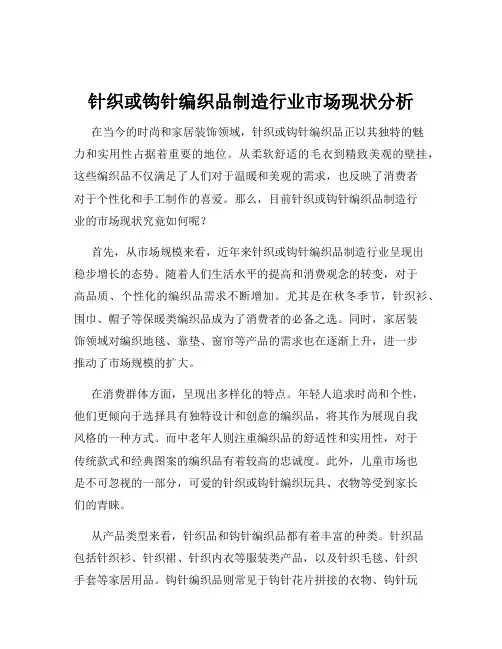 针织或钩针编织品制造行业市场现状分析

在当今的时尚和家居装饰领域，针织或钩针编织品正以其独特的魅力和实用性占据着重要的地位。从柔软舒适的毛衣到精致美观的壁挂，这些编织品不仅满足了人们对于温暖和美观的需求，也反映了消费者对于个性化和手工制作的喜爱。那么，目前针织或钩针编织品制造行业的市场现状究竟如何呢？

首先，从市场规模来看，近年来针织或钩针编织品制造行业呈现出稳步增长的态势。随着人们生活水平的提高和消费观念的转变，对于高品质、个性化的编织品需求不断增加。尤其是在秋冬季节，针织衫、围巾、帽子等保暖类编织品成为了消费者的必备之选。同时，家居装饰领域对编织地毯、靠垫、窗帘等产品的需求也在逐渐上升，进一步推动了市场规模的扩大。

在消费群体方面，呈现出多样化的特点。年轻人追求时尚和个性，他们更倾向于选择具有独特设计和创意的编织品，将其作为展现自我风格的一种方式。而中老年人则注重编织品的舒适性和实用性，对于传统款式和经典图案的编织品有着较高的忠诚度。此外，儿童市场也是不可忽视的一部分，可爱的针织或钩针编织玩具、衣物等受到家长们的青睐。

从产品类型来看，针织品和钩针编织品都有着丰富的种类。针织品包括针织衫、针织裙、针织内衣等服装类产品，以及针织毛毯、针织手套等家居用品。钩针编织品则常见于钩针花片拼接的衣物、钩针玩